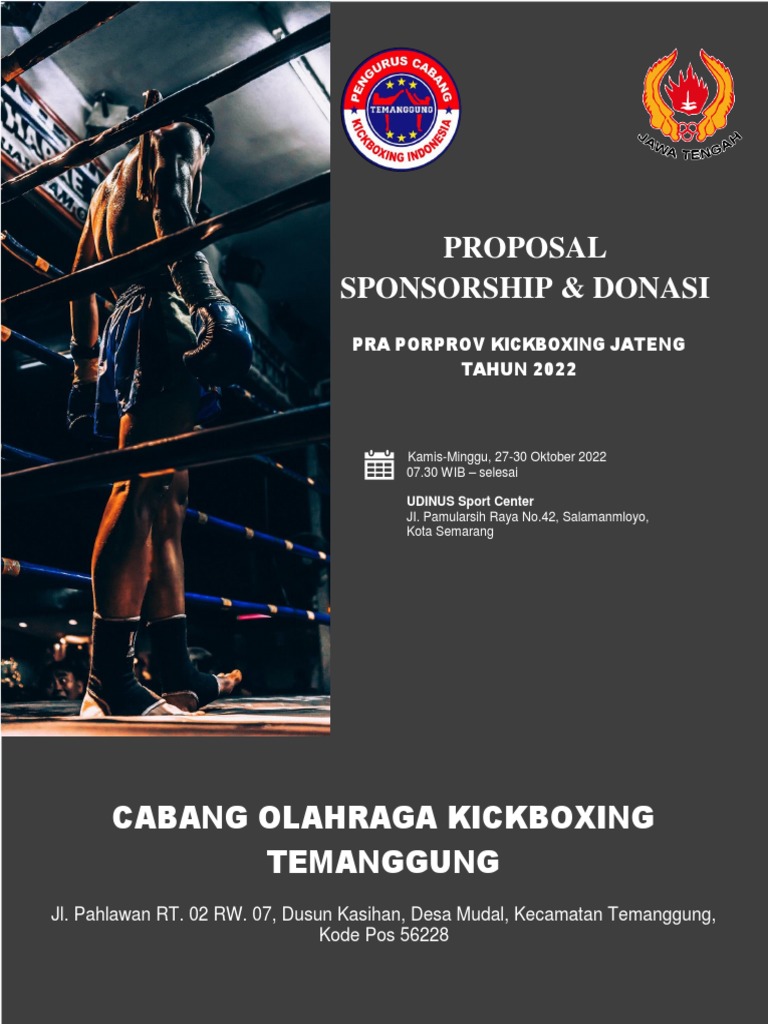 PENGURUS CABANG
TEMANGGUNG
KICKBOXING INDONESIA

JAWA TENGAH

PROPOSAL
SPONSORSHIP & DONASI

PRA PORPROV KICKBOXING JATENG
TAHUN 2022

Kamis-Minggu, 27-30 Oktober 2022
07.30 WIB – selesai

UDINUS Sport Center
Jl. Pamularsih Raya No.42, Salamanmloyo, Kota Semarang

CABANG OLAHRAGA KICKBOXING TEMANGGUNG

Jl. Pahlawan RT. 02 RW. 07, Dusun Kasihan, Desa Mudal, Kecamatan Temanggung, Kode Pos 56228